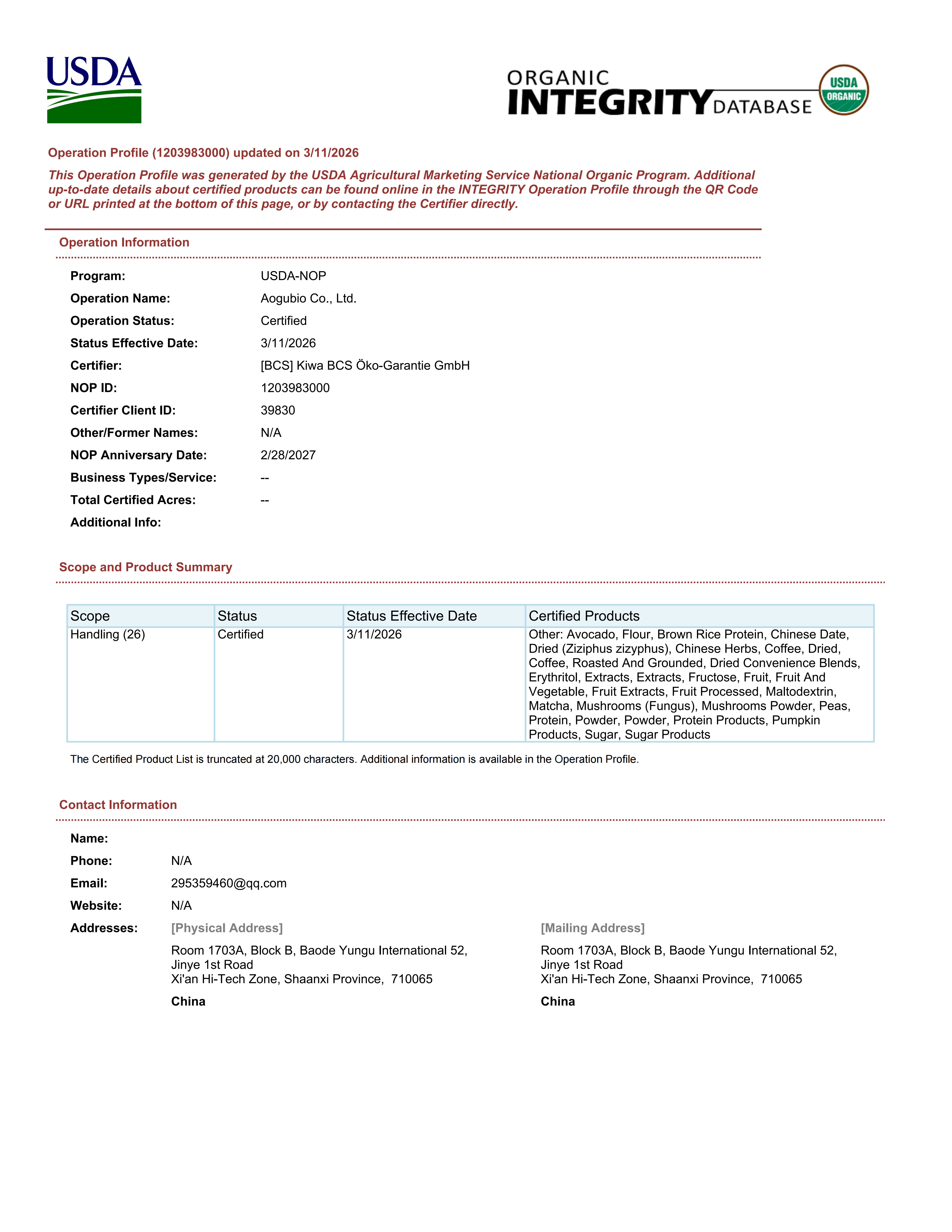 USDA

ORGANIC INTEGRITY DATABASE USDA ORGANIC

Operation Profile (1203983000) updated on 3/11/2026

This Operation Profile was generated by the USDA Agricultural Marketing Service National Organic Program. Additional up-to-date details about certified products can be found online in the INTEGRITY Operation Profile through the QR Code or URL printed at the bottom of this page, or by contacting the Certifier directly.

Operation Information

Program: USDA-NOP
Operation Name: Aogubio Co., Ltd.
Operation Status: Certified
Status Effective Date: 3/11/2026
Certifier: [BCS] Kiwa BCS Öko-Garantie GmbH
NOP ID: 1203983000
Certifier Client ID: 39830
Other/Former Names: N/A
NOP Anniversary Date: 2/28/2027
Business Types/Service: --
Total Certified Acres: --
Additional Info:

Scope and Product Summary

| Scope | Status | Status Effective Date | Certified Products |
|---|---|---|---|
| Handling (26) | Certified | 3/11/2026 | Other: Avocado, Flour, Brown Rice Protein, Chinese Date, Dried (Ziziphus zizyphus), Chinese Herbs, Coffee, Dried, Coffee, Roasted And Grounded, Dried Convenience Blends, Erythritol, Extracts, Extracts, Fructose, Fruit, Fruit And Vegetable, Fruit Extracts, Fruit Processed, Maltodextrin, Matcha, Mushrooms (Fungus), Mushrooms Powder, Peas, Protein, Powder, Powder, Protein Products, Pumpkin Products, Sugar, Sugar Products |

The Certified Product List is truncated at 20,000 characters. Additional information is available in the Operation Profile.

Contact Information

Name:
Phone: N/A
Email: 295359460@qq.com
Website: N/A
Addresses: [Physical Address]
Room 1703A, Block B, Baode Yungu International 52, Jinye 1st Road
Xi'an Hi-Tech Zone, Shaanxi Province, 710065
China

[Mailing Address]
Room 1703A, Block B, Baode Yungu International 52, Jinye 1st Road
Xi'an Hi-Tech Zone, Shaanxi Province, 710065
China